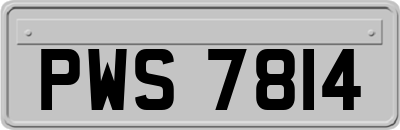 PWS 7814